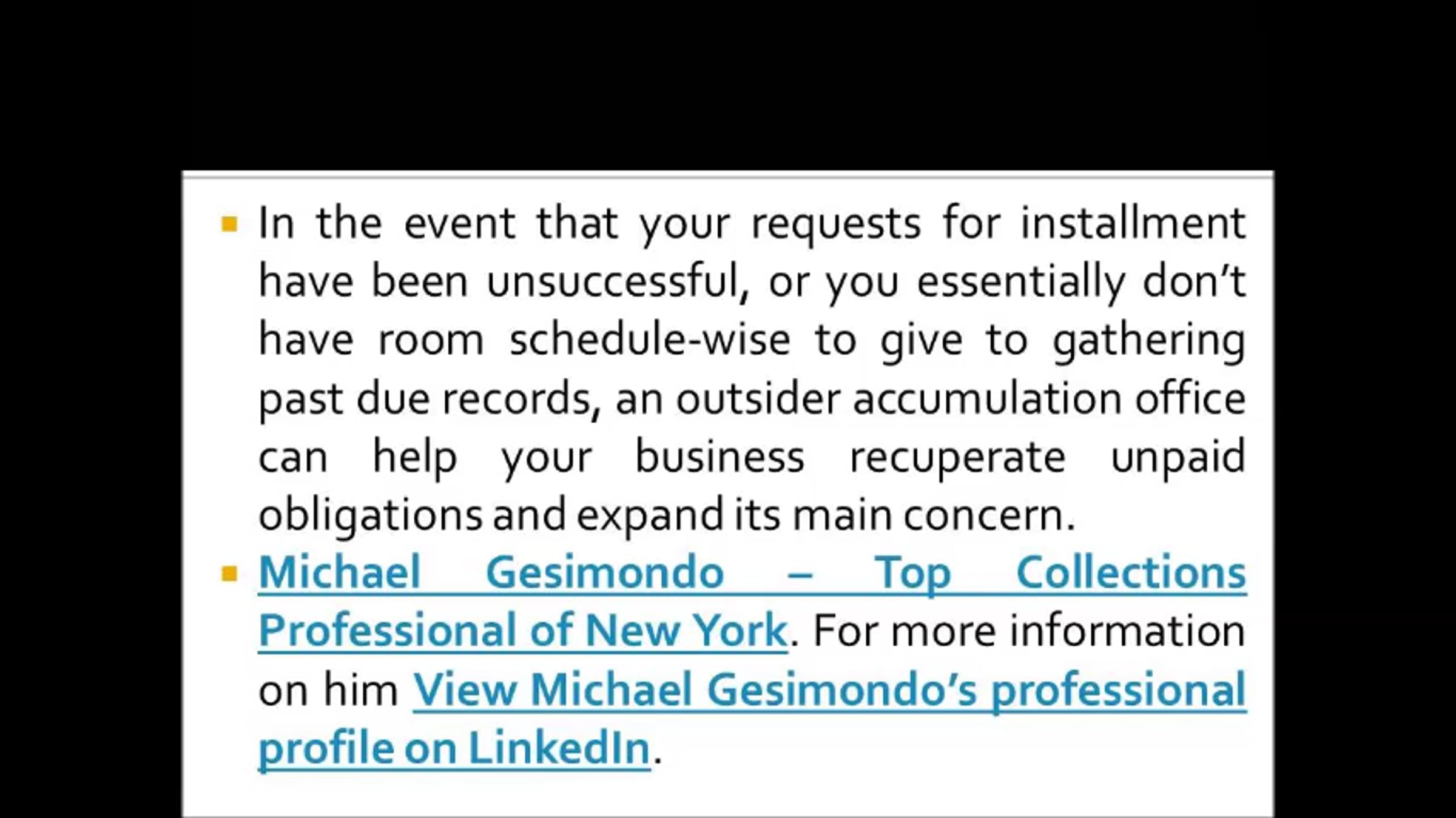 • In the event that your requests for installment have been unsuccessful, or you essentially don't have room schedule-wise to give to gathering past due records, an outsider accumulation office can help your business recuperate unpaid obligations and expand its main concern.
• Michael Gesimondo – Top Collections Professional of New York. For more information on him View Michael Gesimondo's professional profile on LinkedIn.